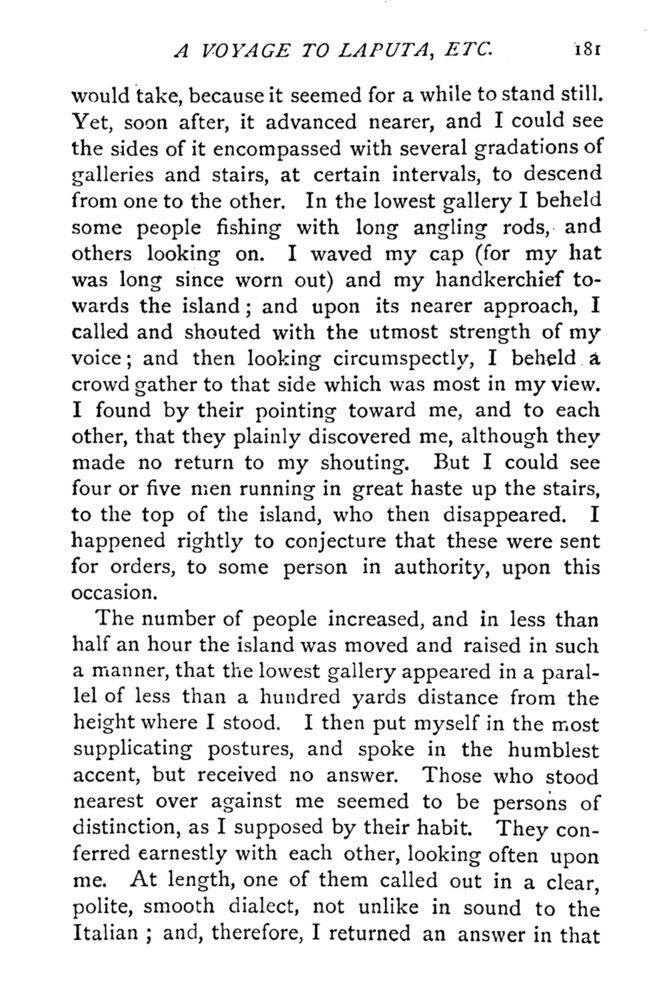 A VOYAGE TO LAPUTA, ETC. 181

would take, because it seemed for a while to stand still. Yet, soon after, it advanced nearer, and I could see the sides of it encompassed with several gradations of galleries and stairs, at certain intervals, to descend from one to the other. In the lowest gallery I beheld some people fishing with long angling rods, and others looking on. I waved my cap (for my hat was long since worn out) and my handkerchief towards the island; and upon its nearer approach, I called and shouted with the utmost strength of my voice; and then looking circumspectly, I beheld a crowd gather to that side which was most in my view. I found by their pointing toward me, and to each other, that they plainly discovered me, although they made no return to my shouting. But I could see four or five men running in great haste up the stairs, to the top of the island, who then disappeared. I happened rightly to conjecture that these were sent for orders, to some person in authority, upon this occasion.

The number of people increased, and in less than half an hour the island was moved and raised in such a manner, that the lowest gallery appeared in a parallel of less than a hundred yards distance from the height where I stood. I then put myself in the most supplicating postures, and spoke in the humblest accent, but received no answer. Those who stood nearest over against me seemed to be persons of distinction, as I supposed by their habit. They conferred earnestly with each other, looking often upon me. At length, one of them called out in a clear, polite, smooth dialect, not unlike in sound to the Italian ; and, therefore, I returned an answer in that